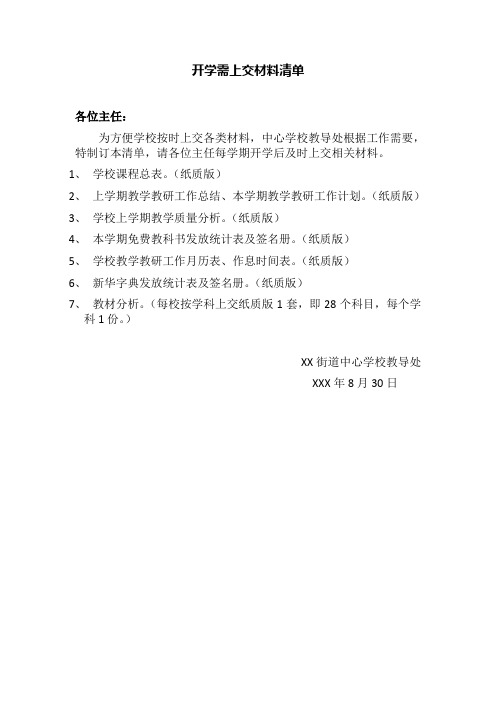 开学需上交材料清单

各位主任：

为方便学校按时上交各类材料，中心学校教导处根据工作需要，特制订本清单，请各位主任每学期开学后及时上交相关材料。

1、 学校课程总表。（纸质版）

2、 上学期教学教研工作总结、本学期教学教研工作计划。（纸质版）

3、 学校上学期教学质量分析。（纸质版）

4、 本学期免费教科书发放统计表及签名册。（纸质版）

5、 学校教学教研工作月历表、作息时间表。（纸质版）

6、 新华字典发放统计表及签名册。（纸质版）

7、 教材分析。（每校按学科上交纸质版 1 套，即 28 个科目，每个学科 1 份。）

XX 街道中心学校教导处

XXX 年 8 月 30 日